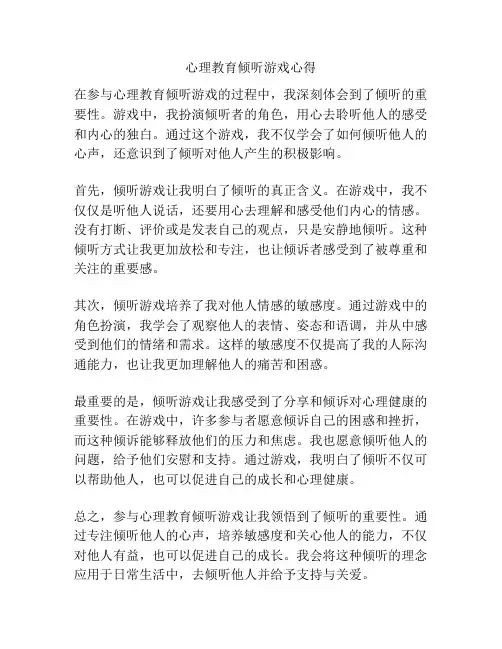 心理教育倾听游戏心得

在参与心理教育倾听游戏的过程中，我深刻体会到了倾听的重要性。游戏中，我扮演倾听者的角色，用心去聆听他人的感受和内心的独白。通过这个游戏，我不仅学会了如何倾听他人的心声，还意识到了倾听对他人产生的积极影响。

首先，倾听游戏让我明白了倾听的真正含义。在游戏中，我不仅仅是听他人说话，还要用心去理解和感受他们内心的情感。没有打断、评价或是发表自己的观点，只是安静地倾听。这种倾听方式让我更加放松和专注，也让倾诉者感受到了被尊重和关注的重要感。

其次，倾听游戏培养了我对他人情感的敏感度。通过游戏中的角色扮演，我学会了观察他人的表情、姿态和语调，并从中感受到他们的情绪和需求。这样的敏感度不仅提高了我的人际沟通能力，也让我更加理解他人的痛苦和困惑。

最重要的是，倾听游戏让我感受到了分享和倾诉对心理健康的重要性。在游戏中，许多参与者愿意倾诉自己的困惑和挫折，而这种倾诉能够释放他们的压力和焦虑。我也愿意倾听他人的问题，给予他们安慰和支持。通过游戏，我明白了倾听不仅可以帮助他人，也可以促进自己的成长和心理健康。

总之，参与心理教育倾听游戏让我领悟到了倾听的重要性。通过专注倾听他人的心声，培养敏感度和关心他人的能力，不仅对他人有益，也可以促进自己的成长。我会将这种倾听的理念应用于日常生活中，去倾听他人并给予支持与关爱。